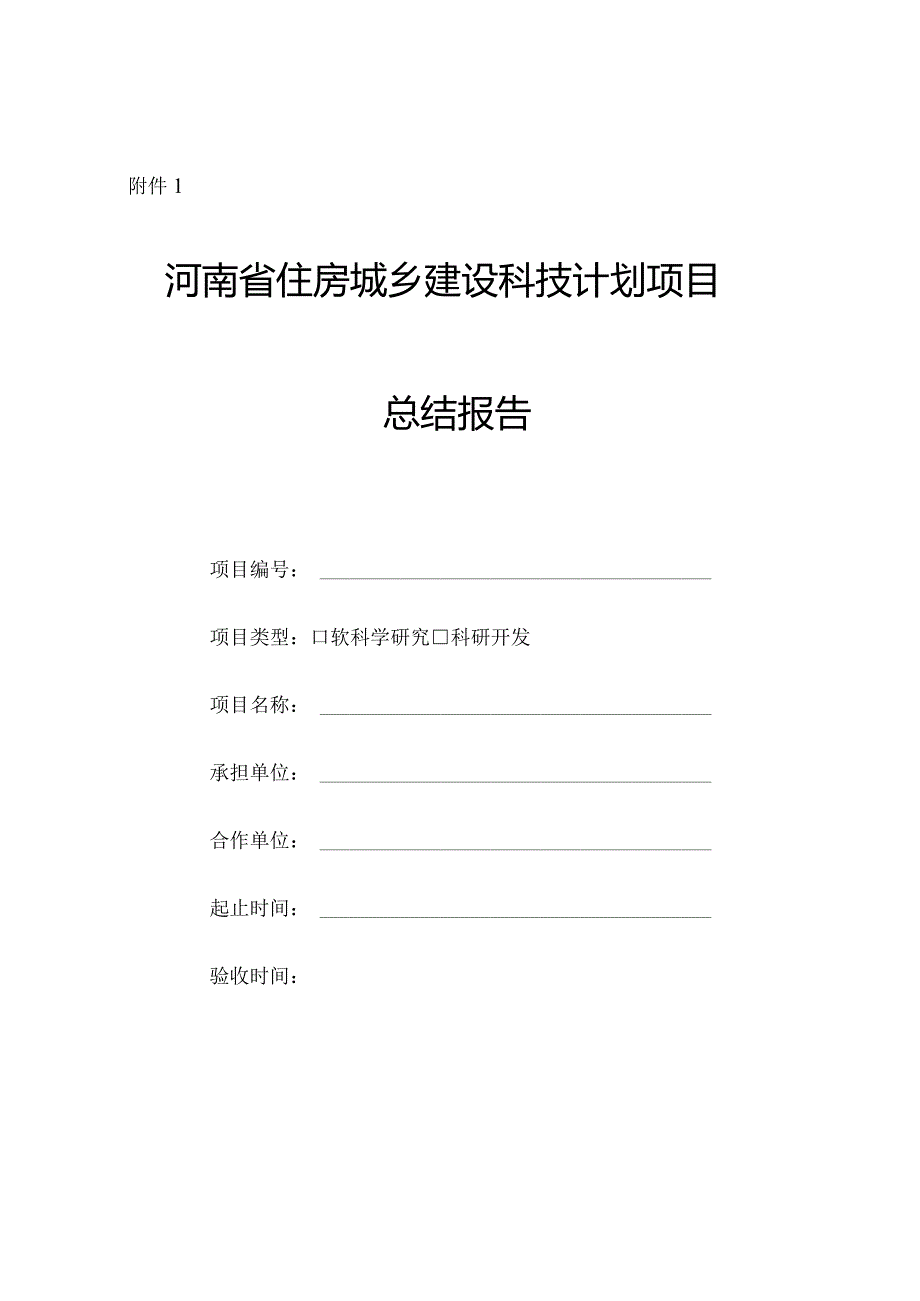 附件 1

河南省住房城乡建设科技计划项目

总结报告

项目编号：

项目类型：□软科学研究□科研开发

项目名称：

承担单位：

合作单位：

起止时间：

验收时间：